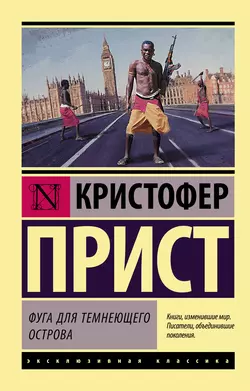 N

КРИСТОФЕР

ПРИСТ

ФУГА ДЛЯ ТЕМНЕЮЩЕГО ОСТРОВА

Книги, изменившие мир. Писатели, объединившие поколения.

ЭКСКЛЮЗИВНАЯ КЛАССИКА